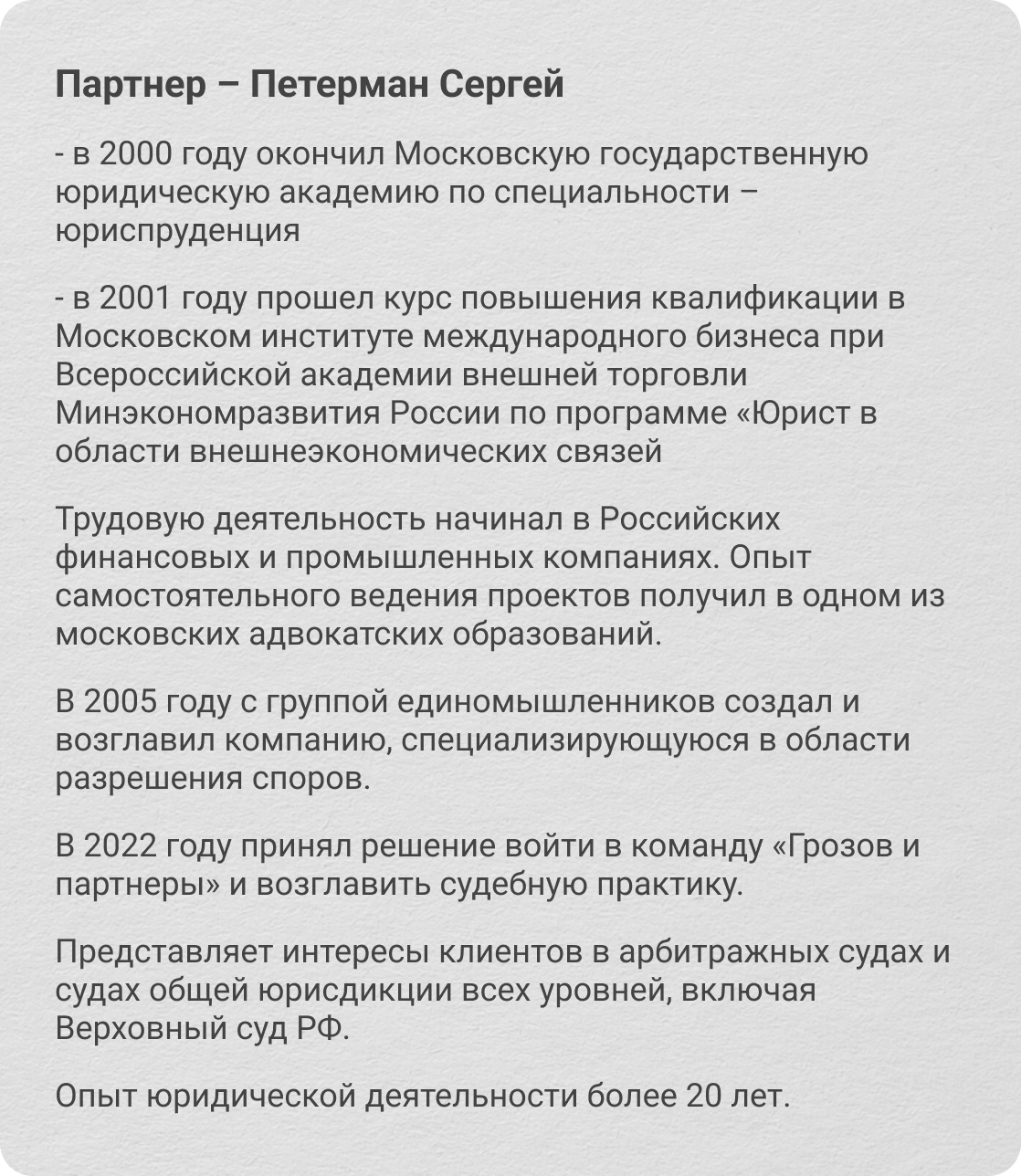 Партнер – Петерман Сергей

- в 2000 году окончил Московскую государственную юридическую академию по специальности – юриспруденция

- в 2001 году прошел курс повышения квалификации в Московском институте международного бизнеса при Всероссийской академии внешней торговли Минэкономразвития России по программе «Юрист в области внешнеэкономических связей

Трудовую деятельность начинал в Российских финансовых и промышленных компаниях. Опыт самостоятельного ведения проектов получил в одном из московских адвокатских образований.

В 2005 году с группой единомышленников создал и возглавил компанию, специализирующуюся в области разрешения споров.

В 2022 году принял решение войти в команду «Грозов и партнеры» и возглавить судебную практику.

Представляет интересы клиентов в арбитражных судах и судах общей юрисдикции всех уровней, включая Верховный суд РФ.

Опыт юридической деятельности более 20 лет.